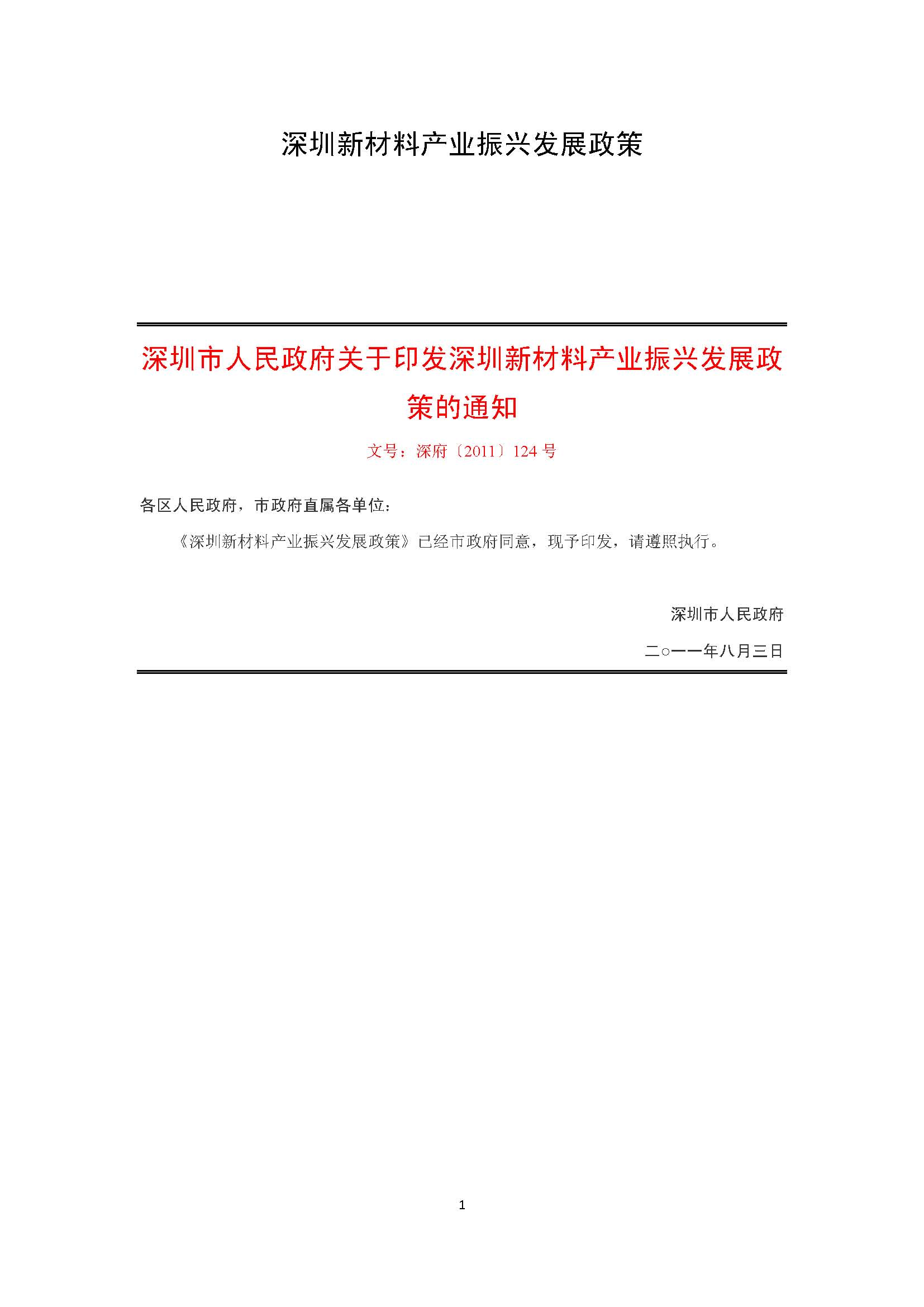 深圳新材料产业振兴发展政策

深圳市人民政府关于印发深圳新材料产业振兴发展政策的通知

文号：深府〔2011〕124 号

各区人民政府，市政府直属各单位：

《深圳新材料产业振兴发展政策》已经市政府同意，现予印发，请遵照执行。

深圳市人民政府

二○一一年八月三日

1